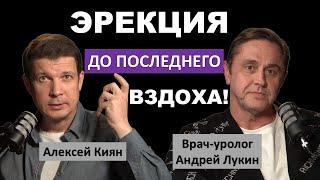 ЭРЕКЦИЯ
ДО ПОСЛЕДНЕГО
ВЗДОХА!

Алексей Киян

Врач-уролог
Андрей Лукин